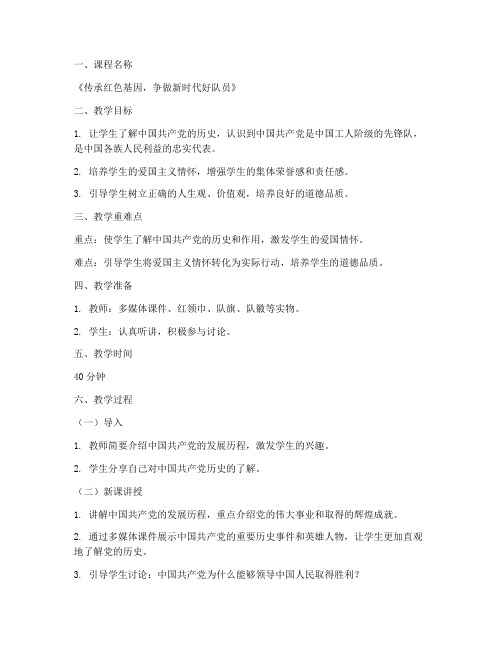 一、课程名称

《传承红色基因，争做新时代好队员》

二、教学目标

1. 让学生了解中国共产党的历史，认识到中国共产党是中国工人阶级的先锋队，是中国各族人民利益的忠实代表。

2. 培养学生的爱国主义情怀，增强学生的集体荣誉感和责任感。

3. 引导学生树立正确的人生观、价值观，培养良好的道德品质。

三、教学重难点

重点：使学生了解中国共产党的历史和作用，激发学生的爱国情怀。

难点：引导学生将爱国主义情怀转化为实际行动，培养学生的道德品质。

四、教学准备

1. 教师：多媒体课件、红领巾、队旗、队徽等实物。

2. 学生：认真听讲，积极参与讨论。

五、教学时间

40 分钟

六、教学过程

（一）导入

1. 教师简要介绍中国共产党的发展历程，激发学生的兴趣。

2. 学生分享自己对中国共产党历史的了解。

（二）新课讲授

1. 讲解中国共产党的发展历程，重点介绍党的伟大事业和取得的辉煌成就。

2. 通过多媒体课件展示中国共产党的重要历史事件和英雄人物，让学生更加直观地了解党的历史。

3. 引导学生讨论：中国共产党为什么能够领导中国人民取得胜利？